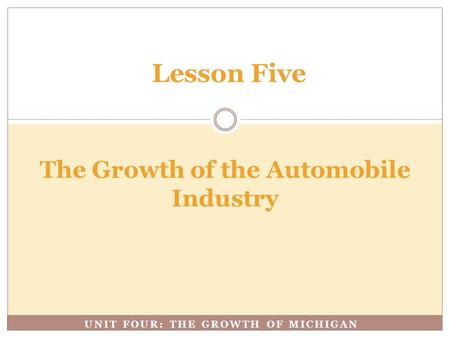 Lesson Five

The Growth of the Automobile Industry

UNIT FOUR: THE GROWTH OF MICHIGAN